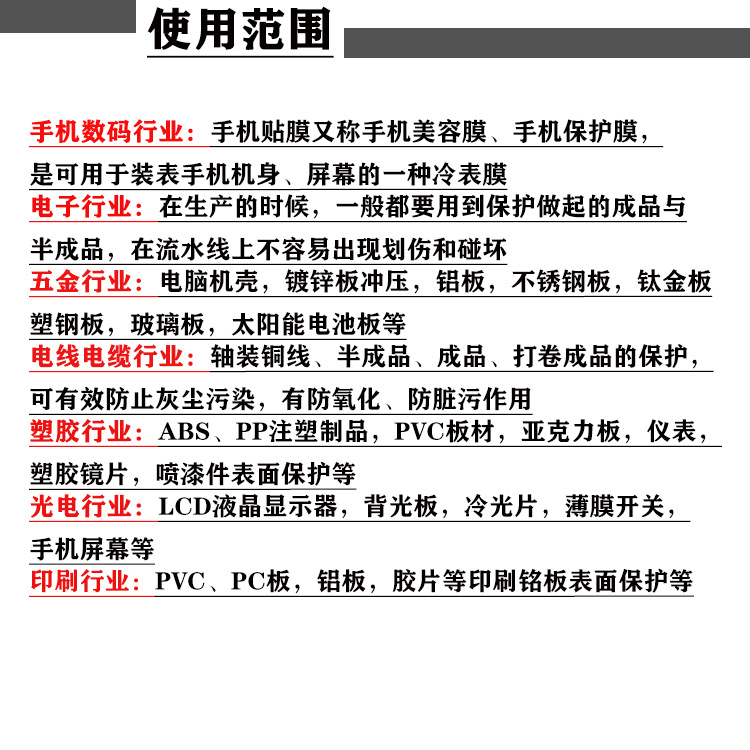 使用范围

手机数码行业：手机贴膜又称手机美容膜、手机保护膜，是可用于装表手机机身、屏幕的一种冷表膜

电子行业：在生产的时候，一般都要用到保护做起的成品与半成品，在流水线上不容易出现划伤和碰坏

五金行业：电脑机壳，镀锌板冲压，铝板，不锈钢板，钛金板塑钢板，玻璃板，太阳能电池板等

电线电缆行业：轴装铜线、半成品、成品、打卷成品的保护，可有效防止灰尘污染，有防氧化、防脏污作用

塑胶行业：ABS、PP注塑制品，PVC板材，亚克力板，仪表，塑胶镜片，喷漆件表面保护等

光电行业：LCD液晶显示器，背光板，冷光片，薄膜开关，手机屏幕等

印刷行业：PVC、PC板，铝板，胶片等印刷铭板表面保护等